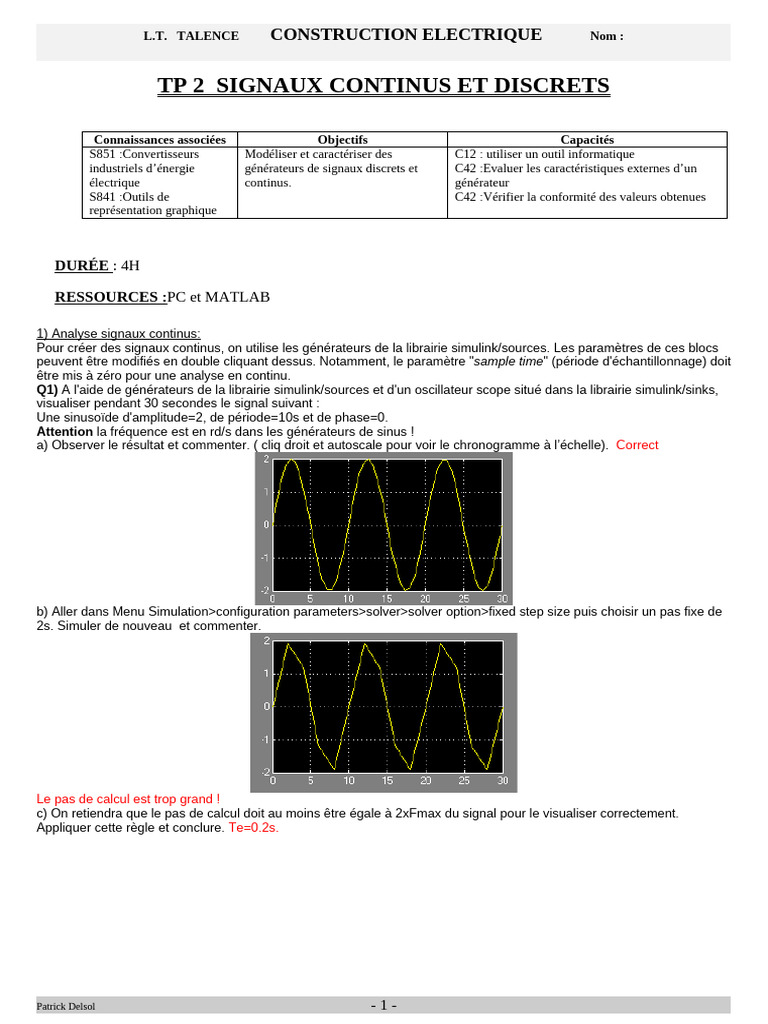 L.T. TALENCE CONSTRUCTION ELECTRIQUE Nom :

TP 2 SIGNAUX CONTINUS ET DISCRETS

| Connaissances associées | Objectifs | Capacités |
|---|---|---|
| S851 :Convertisseurs industriels d'énergie électrique S841 :Outils de représentation graphique | Modéliser et caractériser des générateurs de signaux discrets et continus. | C12 : utiliser un outil informatique C42 :Evaluer les caractéristiques externes d'un générateur C42 :Vérifier la conformité des valeurs obtenues |

DURÉE : 4H

RESSOURCES :PC et MATLAB

1) Analyse signaux continus:
Pour créer des signaux continus, on utilise les générateurs de la librairie simulink/sources. Les paramètres de ces blocs peuvent être modifiés en double cliquant dessus. Notamment, le paramètre "sample time" (période d'échantillonnage) doit être mis à zéro pour une analyse en continu.
Q1) A l'aide de générateurs de la librairie simulink/sources et d'un oscillateur scope situé dans la librairie simulink/sinks, visualiser pendant 30 secondes le signal suivant :
Une sinusoïde d'amplitude=2, de période=10s et de phase=0.
Attention la fréquence est en rd/s dans les générateurs de sinus !
a) Observer le résultat et commenter. ( cliq droit et autoscale pour voir le chronogramme à l'échelle). Correct

2
1
0
-1
-2
0 5 10 15 20 25 30

b) Aller dans Menu Simulation>configuration parameters>solver>solver option>fixed step size puis choisir un pas fixe de 2s. Simuler de nouveau et commenter.

2
1
0
-1
-2
0 5 10 15 20 25 30

Le pas de calcul est trop grand !
c) On retiendra que le pas de calcul doit au moins être égale à 2xFmax du signal pour le visualiser correctement. Appliquer cette règle et conclure. Te=0.2s.

Patrick Delsol - 1 -